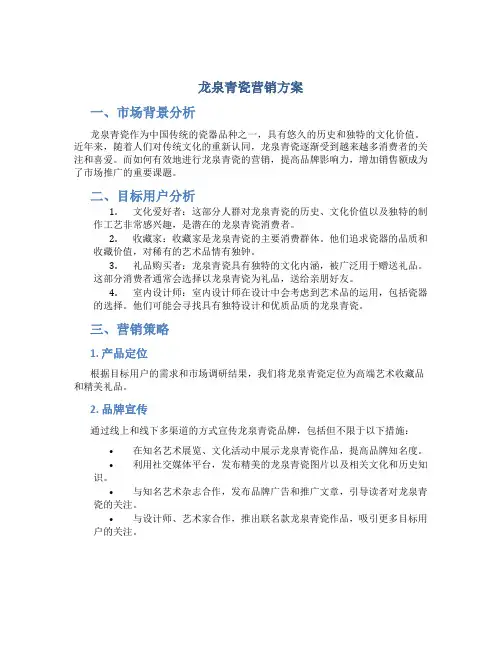 龙泉青瓷营销方案

一、市场背景分析

龙泉青瓷作为中国传统的瓷器品种之一，具有悠久的历史和独特的文化价值。近年来，随着人们对传统文化的重新认同，龙泉青瓷逐渐受到越来越多消费者的关注和喜爱。而如何有效地进行龙泉青瓷的营销，提高品牌影响力，增加销售额成为了市场推广的重要课题。

二、目标用户分析

1. 文化爱好者：这部分人群对龙泉青瓷的历史、文化价值以及独特的制作工艺非常感兴趣，是潜在的龙泉青瓷消费者。

2. 收藏家：收藏家是龙泉青瓷的主要消费群体。他们追求瓷器的品质和收藏价值，对稀有的艺术品情有独钟。

3. 礼品购买者：龙泉青瓷具有独特的文化内涵，被广泛用于赠送礼品。这部分消费者通常会选择以龙泉青瓷为礼品，送给亲朋好友。

4. 室内设计师：室内设计师在设计中会考虑到艺术品的运用，包括瓷器的选择。他们可能会寻找具有独特设计和优质品质的龙泉青瓷。

三、营销策略

1. 产品定位

根据目标用户的需求和市场调研结果，我们将龙泉青瓷定位为高端艺术收藏品和精美礼品。

2. 品牌宣传

通过线上和线下多渠道的方式宣传龙泉青瓷品牌，包括但不限于以下措施：

• 在知名艺术展览、文化活动中展示龙泉青瓷作品，提高品牌知名度。

• 利用社交媒体平台，发布精美的龙泉青瓷图片以及相关文化和历史知识。

• 与知名艺术杂志合作，发布品牌广告和推广文章，引导读者对龙泉青瓷的关注。

• 与设计师、艺术家合作，推出联名款龙泉青瓷作品，吸引更多目标用户的关注。